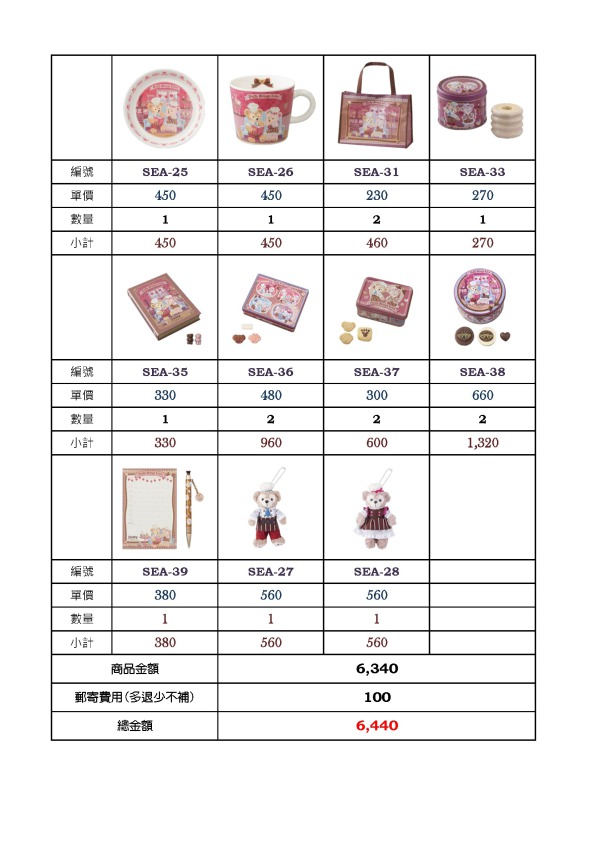 | | | | | |
|---|---|---|---|---|
| 編號 | SEA-25 | SEA-26 | SEA-31 | SEA-33 |
| 單價 | 450 | 450 | 230 | 270 |
| 數量 | 1 | 1 | 2 | 1 |
| 小計 | 450 | 450 | 460 | 270 |
| | | | | |
| 編號 | SEA-35 | SEA-36 | SEA-37 | SEA-38 |
| 單價 | 330 | 480 | 300 | 660 |
| 數量 | 1 | 2 | 2 | 2 |
| 小計 | 330 | 960 | 600 | 1,320 |
| | | | | |
| 編號 | SEA-39 | SEA-27 | SEA-28 | |
| 單價 | 380 | 560 | 560 | |
| 數量 | 1 | 1 | 1 | |
| 小計 | 380 | 560 | 560 | |

| | |
|---|---|
| 商品金額 | 6,340 |
| 郵寄費用(多退少不補) | 100 |
| 總金額 | 6,440 |